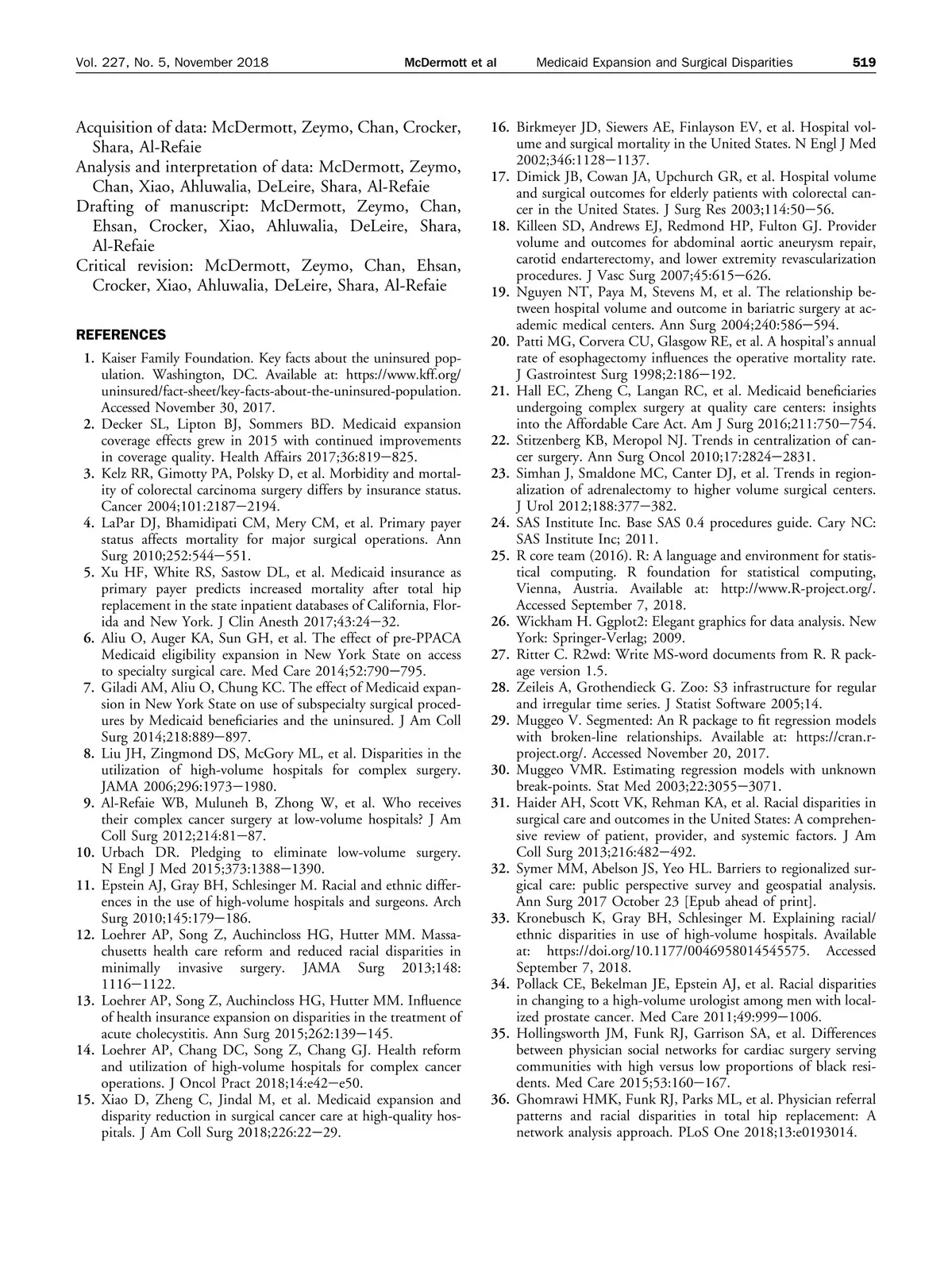 Vol. 227, No. 5, November 2018 McDermott et al Medicaid Expansion and Surgical Disparities 519

Acquisition of data: McDermott, Zeymo, Chan, Crocker, Shara, Al-Refaie
Analysis and interpretation of data: McDermott, Zeymo, Chan, Xiao, Ahluwalia, DeLeire, Shara, Al-Refaie
Drafting of manuscript: McDermott, Zeymo, Chan, Ehsan, Crocker, Xiao, Ahluwalia, DeLeire, Shara, Al-Refaie
Critical revision: McDermott, Zeymo, Chan, Ehsan, Crocker, Xiao, Ahluwalia, DeLeire, Shara, Al-Refaie

REFERENCES

1. Kaiser Family Foundation. Key facts about the uninsured population. Washington, DC. Available at: https://www.kff.org/uninsured/fact-sheet/key-facts-about-the-uninsured-population. Accessed November 30, 2017.
2. Decker SL, Lipton BJ, Sommers BD. Medicaid expansion coverage effects grew in 2015 with continued improvements in coverage quality. Health Affairs 2017;36:819—825.
3. Kelz RR, Gimotty PA, Polsky D, et al. Morbidity and mortality of colorectal carcinoma surgery differs by insurance status. Cancer 2004;101:2187—2194.
4. LaPar DJ, Bhamidipati CM, Mery CM, et al. Primary payer status affects mortality for major surgical operations. Ann Surg 2010;252:544—551.
5. Xu HF, White RS, Sastow DL, et al. Medicaid insurance as primary payer predicts increased mortality after total hip replacement in the state inpatient databases of California, Florida and New York. J Clin Anesth 2017;43:24—32.
6. Aliu O, Auger KA, Sun GH, et al. The effect of pre-PPACA Medicaid eligibility expansion in New York State on access to specialty surgical care. Med Care 2014;52:790—795.
7. Giladi AM, Aliu O, Chung KC. The effect of Medicaid expansion in New York State on use of subspecialty surgical procedures by Medicaid beneficiaries and the uninsured. J Am Coll Surg 2014;218:889—897.
8. Liu JH, Zingmond DS, McGory ML, et al. Disparities in the utilization of high-volume hospitals for complex surgery. JAMA 2006;296:1973—1980.
9. Al-Refaie WB, Muluneh B, Zhong W, et al. Who receives their complex cancer surgery at low-volume hospitals? J Am Coll Surg 2012;214:81—87.
10. Urbach DR. Pledging to eliminate low-volume surgery. N Engl J Med 2015;373:1388—1390.
11. Epstein AJ, Gray BH, Schlesinger M. Racial and ethnic differences in the use of high-volume hospitals and surgeons. Arch Surg 2010;145:179—186.
12. Loehrer AP, Song Z, Auchincloss HG, Hutter MM. Massachusetts health care reform and reduced racial disparities in minimally invasive surgery. JAMA Surg 2013;148: 1116—1122.
13. Loehrer AP, Song Z, Auchincloss HG, Hutter MM. Influence of health insurance expansion on disparities in the treatment of acute cholecystitis. Ann Surg 2015;262:139—145.
14. Loehrer AP, Chang DC, Song Z, Chang GJ. Health reform and utilization of high-volume hospitals for complex cancer operations. J Oncol Pract 2018;14:e42—e50.
15. Xiao D, Zheng C, Jindal M, et al. Medicaid expansion and disparity reduction in surgical cancer care at high-quality hospitals. J Am Coll Surg 2018;226:22—29.
16. Birkmeyer JD, Siewers AE, Finlayson EV, et al. Hospital volume and surgical mortality in the United States. N Engl J Med 2002;346:1128—1137.
17. Dimick JB, Cowan JA, Upchurch GR, et al. Hospital volume and surgical outcomes for elderly patients with colorectal cancer in the United States. J Surg Res 2003;114:50—56.
18. Killeen SD, Andrews EJ, Redmond HP, Fulton GJ. Provider volume and outcomes for abdominal aortic aneurysm repair, carotid endarterectomy, and lower extremity revascularization procedures. J Vasc Surg 2007;45:615—626.
19. Nguyen NT, Paya M, Stevens M, et al. The relationship between hospital volume and outcome in bariatric surgery at academic medical centers. Ann Surg 2004;240:586—594.
20. Patti MG, Corvera CU, Glasgow RE, et al. A hospital's annual rate of esophagectomy influences the operative mortality rate. J Gastrointest Surg 1998;2:186—192.
21. Hall EC, Zheng C, Langan RC, et al. Medicaid beneficiaries undergoing complex surgery at quality care centers: insights into the Affordable Care Act. Am J Surg 2016;211:750—754.
22. Stitzenberg KB, Meropol NJ. Trends in centralization of cancer surgery. Ann Surg Oncol 2010;17:2824—2831.
23. Simhan J, Smaldone MC, Canter DJ, et al. Trends in regionalization of adrenalectomy to higher volume surgical centers. J Urol 2012;188:377—382.
24. SAS Institute Inc. Base SAS 0.4 procedures guide. Cary NC: SAS Institute Inc; 2011.
25. R core team (2016). R: A language and environment for statistical computing. R foundation for statistical computing, Vienna, Austria. Available at: http://www.R-project.org/. Accessed September 7, 2018.
26. Wickham H. Ggplot2: Elegant graphics for data analysis. New York: Springer-Verlag; 2009.
27. Ritter C. R2wd: Write MS-word documents from R. R package version 1.5.
28. Zeileis A, Grothendieck G. Zoo: S3 infrastructure for regular and irregular time series. J Statist Software 2005;14.
29. Muggeo V. Segmented: An R package to fit regression models with broken-line relationships. Available at: https://cran.r-project.org/. Accessed November 20, 2017.
30. Muggeo VMR. Estimating regression models with unknown break-points. Stat Med 2003;22:3055—3071.
31. Haider AH, Scott VK, Rehman KA, et al. Racial disparities in surgical care and outcomes in the United States: A comprehensive review of patient, provider, and systemic factors. J Am Coll Surg 2013;216:482—492.
32. Symer MM, Abelson JS, Yeo HL. Barriers to regionalized surgical care: public perspective survey and geospatial analysis. Ann Surg 2017 October 23 [Epub ahead of print].
33. Kronebusch K, Gray BH, Schlesinger M. Explaining racial/ethnic disparities in use of high-volume hospitals. Available at: https://doi.org/10.1177/0046958014545575. Accessed September 7, 2018.
34. Pollack CE, Bekelman JE, Epstein AJ, et al. Racial disparities in changing to a high-volume urologist among men with localized prostate cancer. Med Care 2011;49:999—1006.
35. Hollingsworth JM, Funk RJ, Garrison SA, et al. Differences between physician social networks for cardiac surgery serving communities with high versus low proportions of black residents. Med Care 2015;53:160—167.
36. Ghomrawi HMK, Funk RJ, Parks ML, et al. Physician referral patterns and racial disparities in total hip replacement: A network analysis approach. PLoS One 2018;13:e0193014.